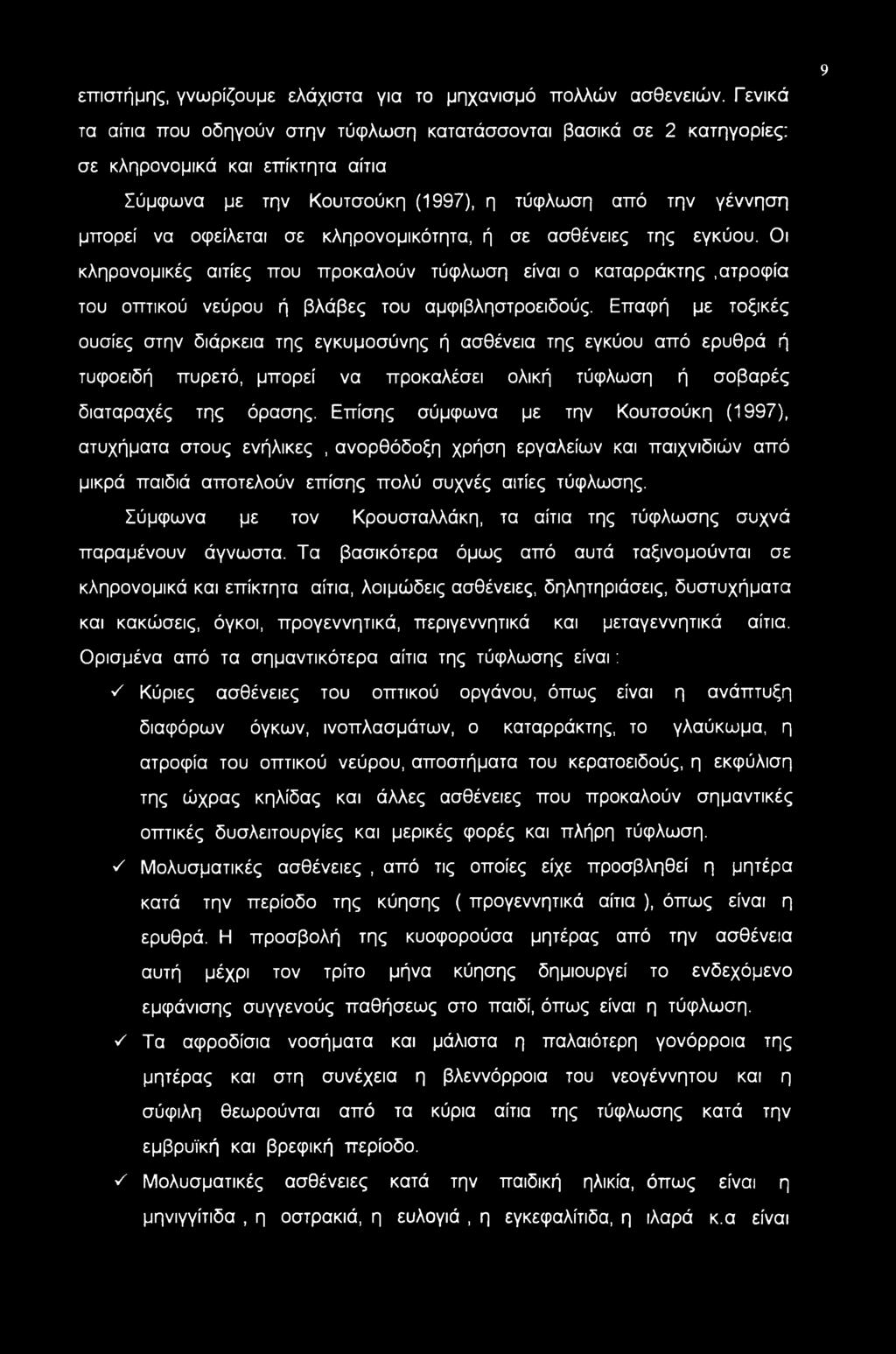 9

επιστήμης, γνωρίζουμε ελάχιστα για το μηχανισμό πολλών ασθενειών. Γενικά τα αίτια που οδηγούν στην τύφλωση κατατάσσονται βασικά σε 2 κατηγορίες: σε κληρονομικά και επίκτητα αίτια

Σύμφωνα με την Κουτσούκη (1997), η τύφλωση από την γέννηση μπορεί να οφείλεται σε κληρονομικότητα, ή σε ασθένειες της εγκύου. Οι κληρονομικές αιτίες που προκαλούν τύφλωση είναι ο καταρράκτης ,ατροφία του οπτικού νεύρου ή βλάβες του αμφιβληστροειδούς. Επαφή με τοξικές ουσίες στην διάρκεια της εγκυμοσύνης ή ασθένεια της εγκύου από ερυθρά ή τυφοειδή πυρετό, μπορεί να προκαλέσει ολική τύφλωση ή σοβαρές διαταραχές της όρασης. Επίσης σύμφωνα με την Κουτσούκη (1997), ατυχήματα στους ενήλικες , ανορθόδοξη χρήση εργαλείων και παιχνιδιών από μικρά παιδιά αποτελούν επίσης πολύ συχνές αιτίες τύφλωσης.

Σύμφωνα με τον Κρουσταλλάκη, τα αίτια της τύφλωσης συχνά παραμένουν άγνωστα. Τα βασικότερα όμως από αυτά ταξινομούνται σε κληρονομικά και επίκτητα αίτια, λοιμώδεις ασθένειες, δηλητηριάσεις, δυστυχήματα και κακώσεις, όγκοι, προγεννητικά, περιγεννητικά και μεταγεννητικά αίτια. Ορισμένα από τα σημαντικότερα αίτια της τύφλωσης είναι :

✓ Κύριες ασθένειες του οπτικού οργάνου, όπως είναι η ανάπτυξη διαφόρων όγκων, ινοπλασμάτων, ο καταρράκτης, το γλαύκωμα, η ατροφία του οπτικού νεύρου, αποστήματα του κερατοειδούς, η εκφύλιση της ώχρας κηλίδας και άλλες ασθένειες που προκαλούν σημαντικές οπτικές δυσλειτουργίες και μερικές φορές και πλήρη τύφλωση.

✓ Μολυσματικές ασθένειες , από τις οποίες είχε προσβληθεί η μητέρα κατά την περίοδο της κύησης ( προγεννητικά αίτια ), όπως είναι η ερυθρά. Η προσβολή της κυοφορούσα μητέρας από την ασθένεια αυτή μέχρι τον τρίτο μήνα κύησης δημιουργεί το ενδεχόμενο εμφάνισης συγγενούς παθήσεως στο παιδί, όπως είναι η τύφλωση.

✓ Τα αφροδίσια νοσήματα και μάλιστα η παλαιότερη γονόρροια της μητέρας και στη συνέχεια η βλεννόρροια του νεογέννητου και η σύφιλη θεωρούνται από τα κύρια αίτια της τύφλωσης κατά την εμβρυϊκή και βρεφική περίοδο.

✓ Μολυσματικές ασθένειες κατά την παιδική ηλικία, όπως είναι η μηνιγγίτιδα , η οστρακιά, η ευλογιά , η εγκεφαλίτιδα, η ιλαρά κ.α είναι